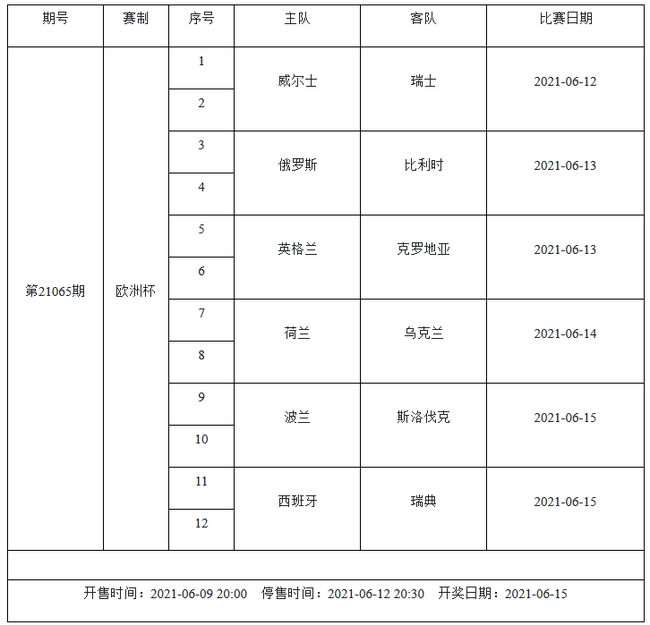 | 期号 | 赛制 | 序号 | 主队 | 客队 | 比赛日期 |
|---|---|---|---|---|---|
| 第21065期 | 欧洲杯 | 1 | 威尔士 | 瑞士 | 2021-06-12 |
| | | 2 | | | |
| | | 3 | 俄罗斯 | 比利时 | 2021-06-13 |
| | | 4 | | | |
| | | 5 | 英格兰 | 克罗地亚 | 2021-06-13 |
| | | 6 | | | |
| | | 7 | 荷兰 | 乌克兰 | 2021-06-14 |
| | | 8 | | | |
| | | 9 | 波兰 | 斯洛伐克 | 2021-06-15 |
| | | 10 | | | |
| | | 11 | 西班牙 | 瑞典 | 2021-06-15 |
| | | 12 | | | |

开售时间：2021-06-09 20:00 停售时间：2021-06-12 20:30 开奖日期：2021-06-15